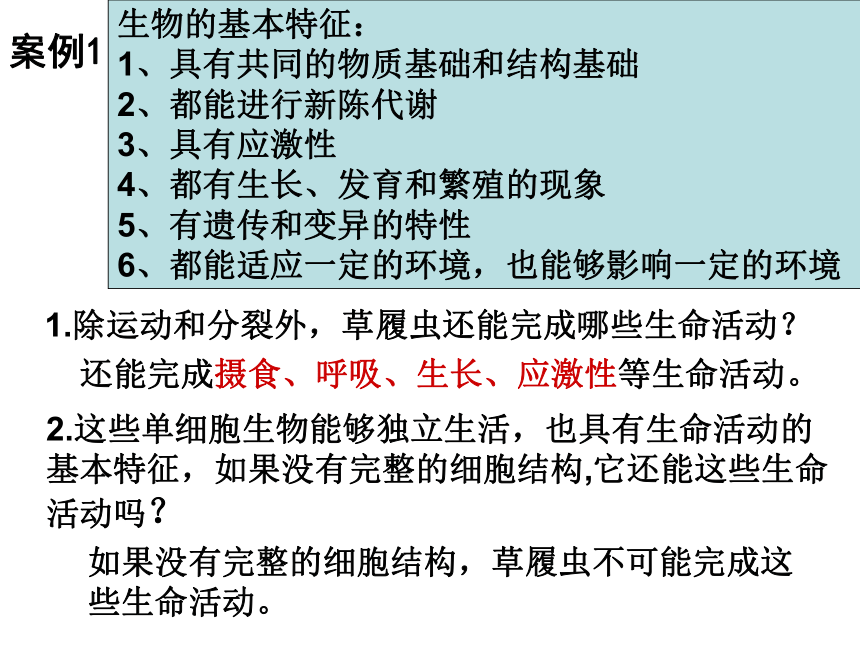 案例1

生物的基本特征：
1、具有共同的物质基础和结构基础
2、都能进行新陈代谢
3、具有应激性
4、都有生长、发育和繁殖的现象
5、有遗传和变异的特性
6、都能适应一定的环境，也能够影响一定的环境

1.除运动和分裂外，草履虫还能完成哪些生命活动？

还能完成摄食、呼吸、生长、应激性等生命活动。

2.这些单细胞生物能够独立生活，也具有生命活动的基本特征，如果没有完整的细胞结构,它还能这些生命活动吗？

如果没有完整的细胞结构，草履虫不可能完成这些生命活动。